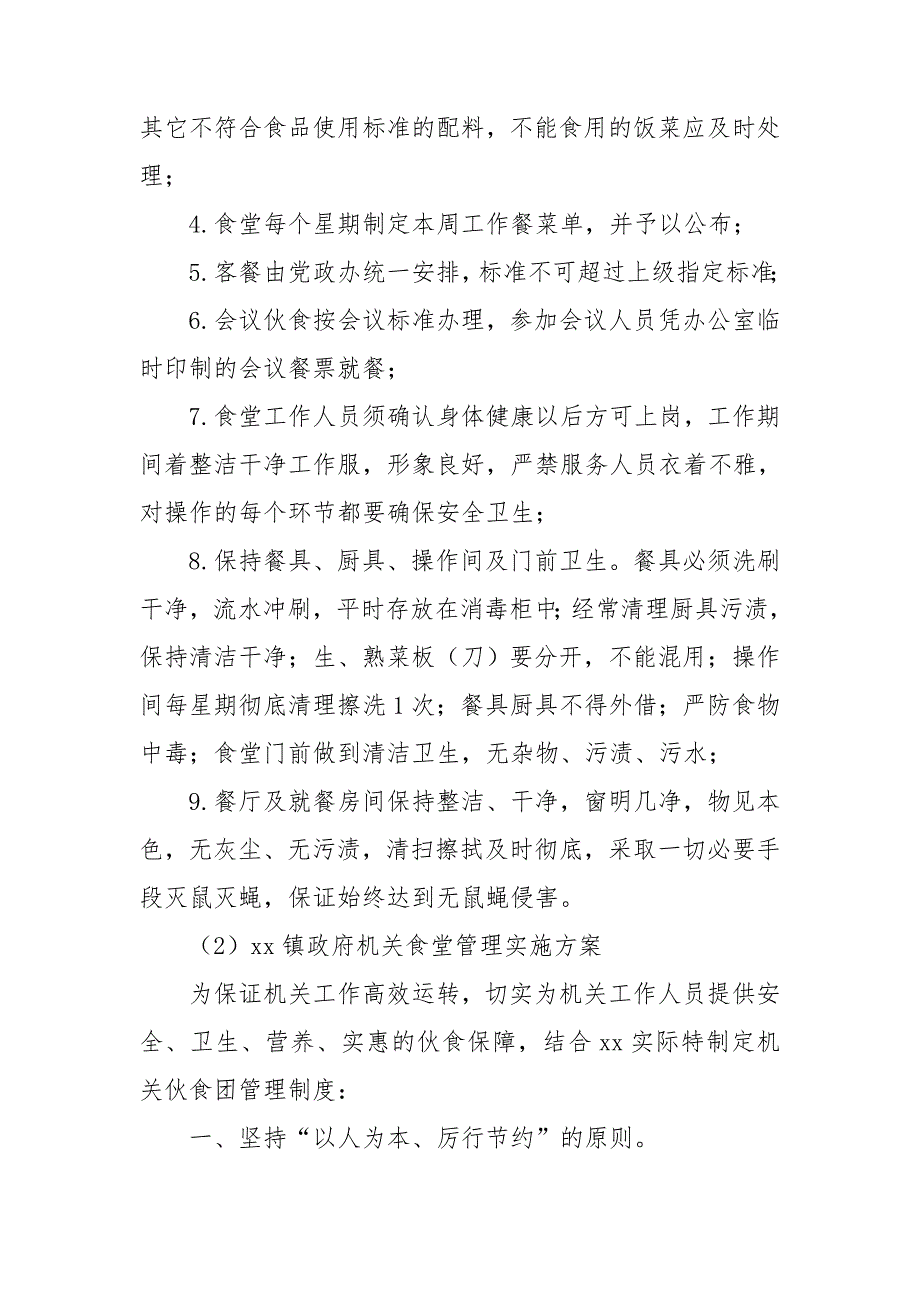 其它不符合食品使用标准的配料，不能食用的饭菜应及时处理；

4. 食堂每个星期制定本周工作餐菜单，并予以公布；

5. 客餐由党政办统一安排，标准不可超过上级指定标准；

6. 会议伙食按会议标准办理，参加会议人员凭办公室临时印制的会议餐票就餐；

7. 食堂工作人员须确认身体健康以后方可上岗，工作期间着整洁干净工作服，形象良好，严禁服务人员衣着不雅，对操作的每个环节都要确保安全卫生；

8. 保持餐具、厨具、操作间及门前卫生。餐具必须洗刷干净，流水冲刷，平时存放在消毒柜中；经常清理厨具污渍，保持清洁干净；生、熟菜板（刀）要分开，不能混用；操作间每星期彻底清理擦洗 1 次；餐具厨具不得外借；严防食物中毒；食堂门前做到清洁卫生，无杂物、污渍、污水；

9. 餐厅及就餐房间保持整洁、干净，窗明几净，物见本色，无灰尘、无污渍，清扫擦拭及时彻底，采取一切必要手段灭鼠灭蝇，保证始终达到无鼠蝇侵害。

（2）xx 镇政府机关食堂管理实施方案

为保证机关工作高效运转，切实为机关工作人员提供安全、卫生、营养、实惠的伙食保障，结合 xx 实际特制定机关伙食团管理制度：

一、坚持“以人为本、厉行节约”的原则。